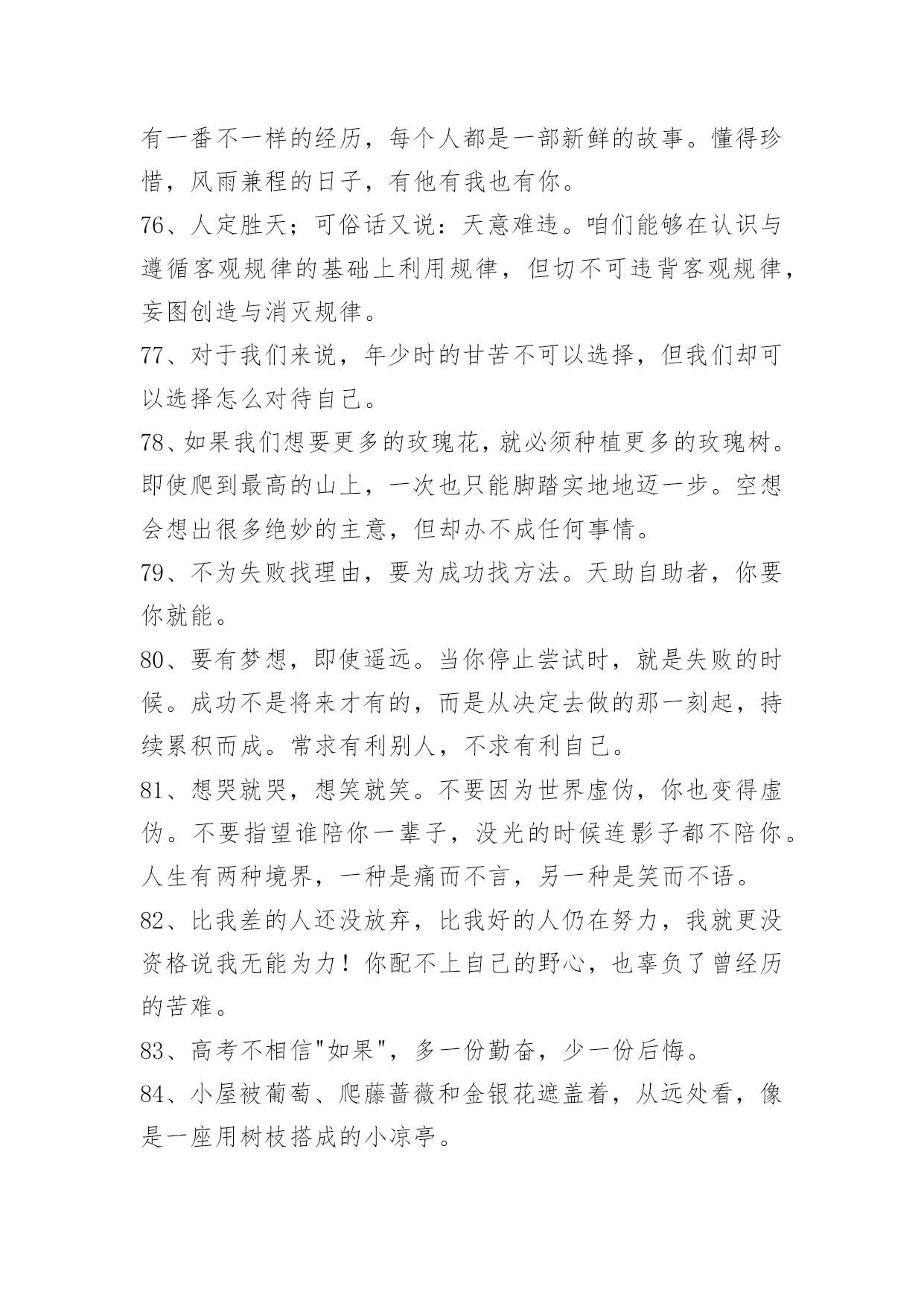 有一番不一样的经历，每个人都是一部新鲜的故事。懂得珍惜，风雨兼程的日子，有他有我也有你。

76、人定胜天；可俗话又说：天意难违。咱们能够在认识与遵循客观规律的基础上利用规律，但切不可违背客观规律，妄图创造与消灭规律。

77、对于我们来说，年少时的甘苦不可以选择，但我们却可以选择怎么对待自己。

78、如果我们想要更多的玫瑰花，就必须种植更多的玫瑰树。即使爬到最高的山上，一次也只能脚踏实地地迈一步。空想会想出很多绝妙的主意，但却办不成任何事情。

79、不为失败找理由，要为成功找方法。天助自助者，你要你就能。

80、要有梦想，即使遥远。当你停止尝试时，就是失败的时候。成功不是将来才有的，而是从决定去做的那一刻起，持续累积而成。常求有利别人，不求有利自己。

81、想哭就哭，想笑就笑。不要因为世界虚伪，你也变得虚伪。不要指望谁陪你一辈子，没光的时候连影子都不陪你。人生有两种境界，一种是痛而不言，另一种是笑而不语。

82、比我差的人还没放弃，比我好的人仍在努力，我就更没资格说我无能为力！你配不上自己的野心，也辜负了曾经历的苦难。

83、高考不相信"如果"，多一份勤奋，少一份后悔。

84、小屋被葡萄、爬藤蔷薇和金银花遮盖着，从远处看，像是一座用树枝搭成的小凉亭。